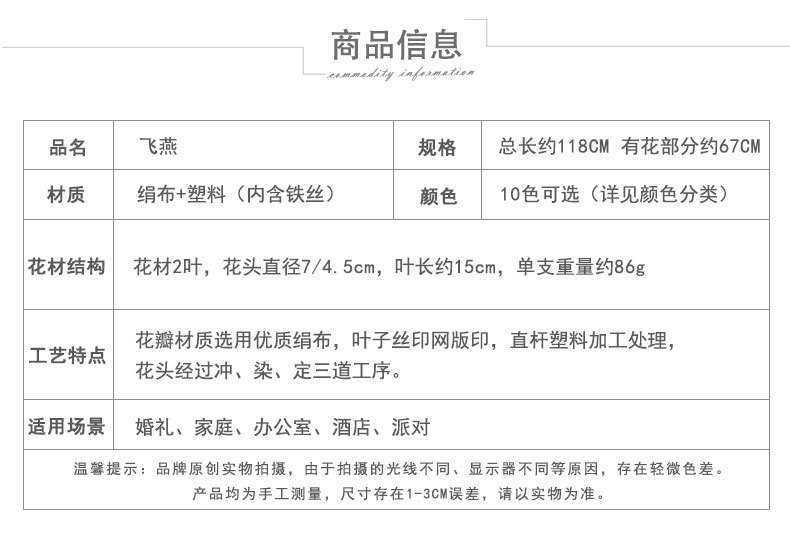 商品信息
commodity information

| 品名 | 飞燕 | 规格 | 总长约118CM 有花部分约67CM |
|---|---|---|---|
| 材质 | 绢布+塑料（内含铁丝） | 颜色 | 10色可选（详见颜色分类） |
| 花材结构 | 花材2叶，花头直径7/4.5cm，叶长约15cm，单支重量约86g | | |
| 工艺特点 | 花瓣材质选用优质绢布，叶子丝印网版印，直杆塑料加工处理，花头经过冲、染、定三道工序。 | | |
| 适用场景 | 婚礼、家庭、办公室、酒店、派对 | | |

温馨提示：品牌原创实物拍摄，由于拍摄的光线不同、显示器不同等原因，存在轻微色差。
产品均为手工测量，尺寸存在1-3CM误差，请以实物为准。